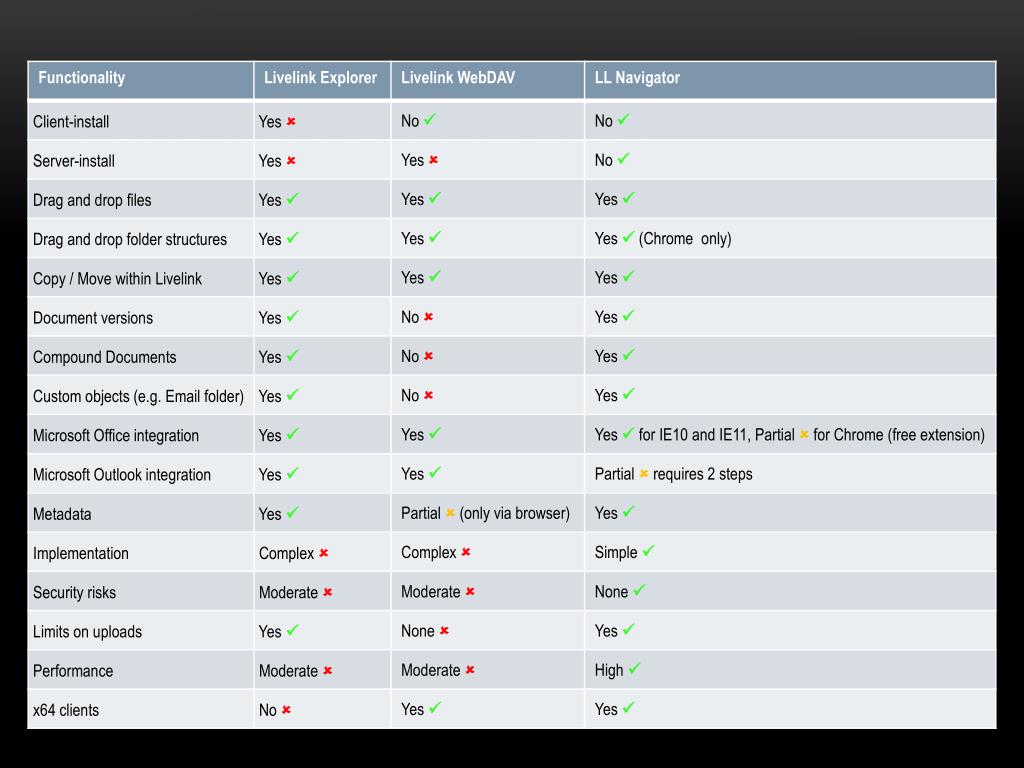 | Functionality | Livelink Explorer | Livelink WebDAV | LL Navigator |
|---|---|---|---|
| Client-install | Yes ✖ | No ✓ | No ✓ |
| Server-install | Yes ✖ | Yes ✖ | No ✓ |
| Drag and drop files | Yes ✓ | Yes ✓ | Yes ✓ |
| Drag and drop folder structures | Yes ✓ | Yes ✓ | Yes ✓ (Chrome only) |
| Copy / Move within Livelink | Yes ✓ | Yes ✓ | Yes ✓ |
| Document versions | Yes ✓ | No ✖ | Yes ✓ |
| Compound Documents | Yes ✓ | No ✖ | Yes ✓ |
| Custom objects (e.g. Email folder) | Yes ✓ | No ✖ | Yes ✓ |
| Microsoft Office integration | Yes ✓ | Yes ✓ | Yes ✓ for IE10 and IE11, Partial ✖ for Chrome (free extension) |
| Microsoft Outlook integration | Yes ✓ | Yes ✓ | Partial ✖ requires 2 steps |
| Metadata | Yes ✓ | Partial ✖ (only via browser) | Yes ✓ |
| Implementation | Complex ✖ | Complex ✖ | Simple ✓ |
| Security risks | Moderate ✖ | Moderate ✖ | None ✓ |
| Limits on uploads | Yes ✓ | None ✖ | Yes ✓ |
| Performance | Moderate ✖ | Moderate ✖ | High ✓ |
| x64 clients | No ✖ | Yes ✓ | Yes ✓ |